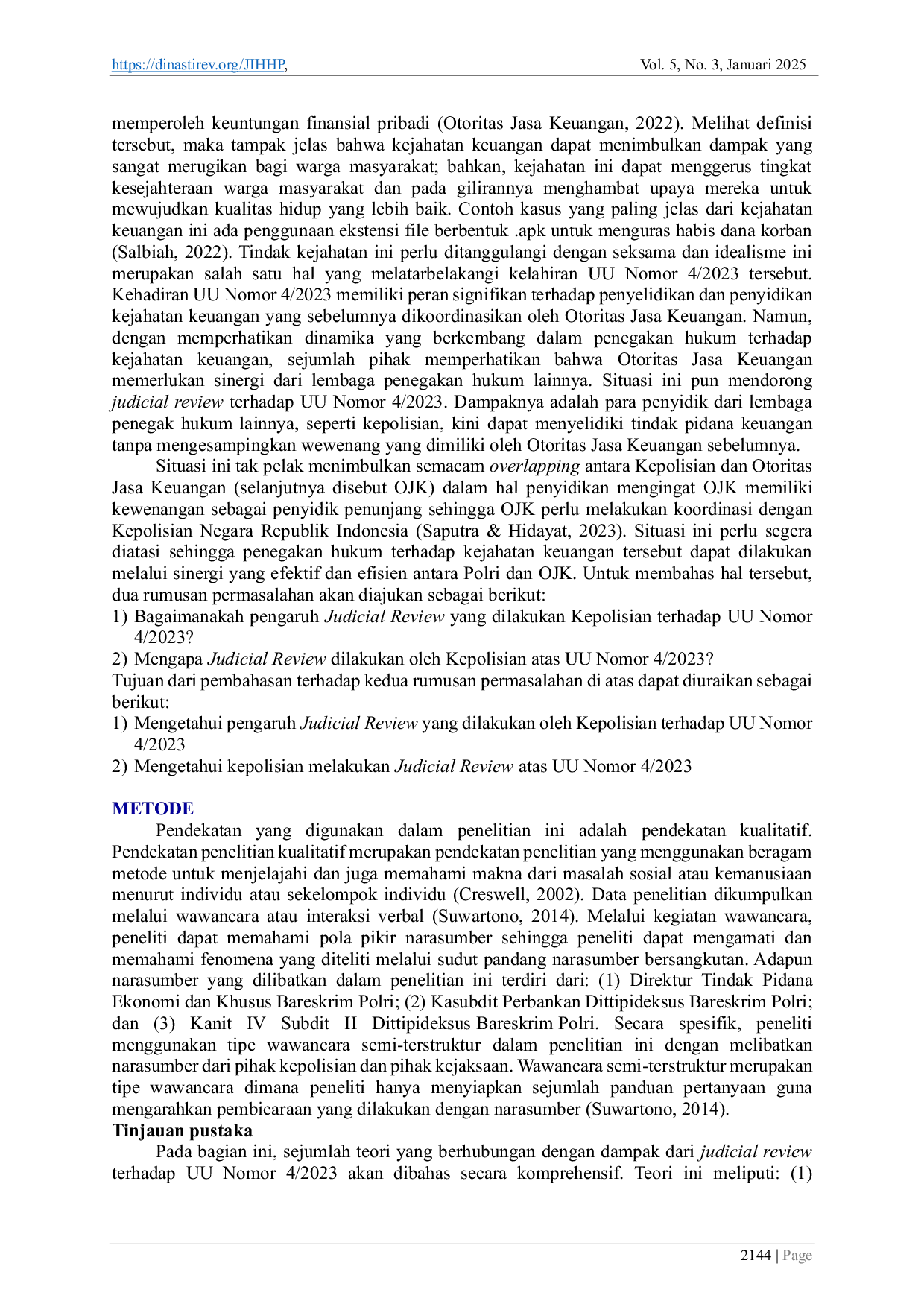 https://dinastirev.org/JIHHP, Vol. 5, No. 3, Januari 2025

memperoleh keuntungan finansial pribadi (Otoritas Jasa Keuangan, 2022). Melihat definisi tersebut, maka tampak jelas bahwa kejahatan keuangan dapat menimbulkan dampak yang sangat merugikan bagi warga masyarakat; bahkan, kejahatan ini dapat menggerus tingkat kesejahteraan warga masyarakat dan pada gilirannya menghambat upaya mereka untuk mewujudkan kualitas hidup yang lebih baik. Contoh kasus yang paling jelas dari kejahatan keuangan ini ada penggunaan ekstensi file berbentuk .apk untuk menguras habis dana korban (Salbiah, 2022). Tindak kejahatan ini perlu ditanggulangi dengan seksama dan idealisme ini merupakan salah satu hal yang melatarbelakangi kelahiran UU Nomor 4/2023 tersebut. Kehadiran UU Nomor 4/2023 memiliki peran signifikan terhadap penyelidikan dan penyidikan kejahatan keuangan yang sebelumnya dikoordinasikan oleh Otoritas Jasa Keuangan. Namun, dengan memperhatikan dinamika yang berkembang dalam penegakan hukum terhadap kejahatan keuangan, sejumlah pihak memperhatikan bahwa Otoritas Jasa Keuangan memerlukan sinergi dari lembaga penegakan hukum lainnya. Situasi ini pun mendorong judicial review terhadap UU Nomor 4/2023. Dampaknya adalah para penyidik dari lembaga penegak hukum lainnya, seperti kepolisian, kini dapat menyelidiki tindak pidana keuangan tanpa mengesampingkan wewenang yang dimiliki oleh Otoritas Jasa Keuangan sebelumnya.

Situasi ini tak pelak menimbulkan semacam overlapping antara Kepolisian dan Otoritas Jasa Keuangan (selanjutnya disebut OJK) dalam hal penyidikan mengingat OJK memiliki kewenangan sebagai penyidik penunjang sehingga OJK perlu melakukan koordinasi dengan Kepolisian Negara Republik Indonesia (Saputra & Hidayat, 2023). Situasi ini perlu segera diatasi sehingga penegakan hukum terhadap kejahatan keuangan tersebut dapat dilakukan melalui sinergi yang efektif dan efisien antara Polri dan OJK. Untuk membahas hal tersebut, dua rumusan permasalahan akan diajukan sebagai berikut:
1) Bagaimanakah pengaruh Judicial Review yang dilakukan Kepolisian terhadap UU Nomor 4/2023?
2) Mengapa Judicial Review dilakukan oleh Kepolisian atas UU Nomor 4/2023?
Tujuan dari pembahasan terhadap kedua rumusan permasalahan di atas dapat diuraikan sebagai berikut:
1) Mengetahui pengaruh Judicial Review yang dilakukan oleh Kepolisian terhadap UU Nomor 4/2023
2) Mengetahui kepolisian melakukan Judicial Review atas UU Nomor 4/2023

METODE

Pendekatan yang digunakan dalam penelitian ini adalah pendekatan kualitatif. Pendekatan penelitian kualitatif merupakan pendekatan penelitian yang menggunakan beragam metode untuk menjelajahi dan juga memahami makna dari masalah sosial atau kemanusiaan menurut individu atau sekelompok individu (Creswell, 2002). Data penelitian dikumpulkan melalui wawancara atau interaksi verbal (Suwartono, 2014). Melalui kegiatan wawancara, peneliti dapat memahami pola pikir narasumber sehingga peneliti dapat mengamati dan memahami fenomena yang diteliti melalui sudut pandang narasumber bersangkutan. Adapun narasumber yang dilibatkan dalam penelitian ini terdiri dari: (1) Direktur Tindak Pidana Ekonomi dan Khusus Bareskrim Polri; (2) Kasubdit Perbankan Dittipideksus Bareskrim Polri; dan (3) Kanit IV Subdit II Dittipideksus Bareskrim Polri. Secara spesifik, peneliti menggunakan tipe wawancara semi-terstruktur dalam penelitian ini dengan melibatkan narasumber dari pihak kepolisian dan pihak kejaksaan. Wawancara semi-terstruktur merupakan tipe wawancara dimana peneliti hanya menyiapkan sejumlah panduan pertanyaan guna mengarahkan pembicaraan yang dilakukan dengan narasumber (Suwartono, 2014).

Tinjauan pustaka

Pada bagian ini, sejumlah teori yang berhubungan dengan dampak dari judicial review terhadap UU Nomor 4/2023 akan dibahas secara komprehensif. Teori ini meliputi: (1)

2144 | Page